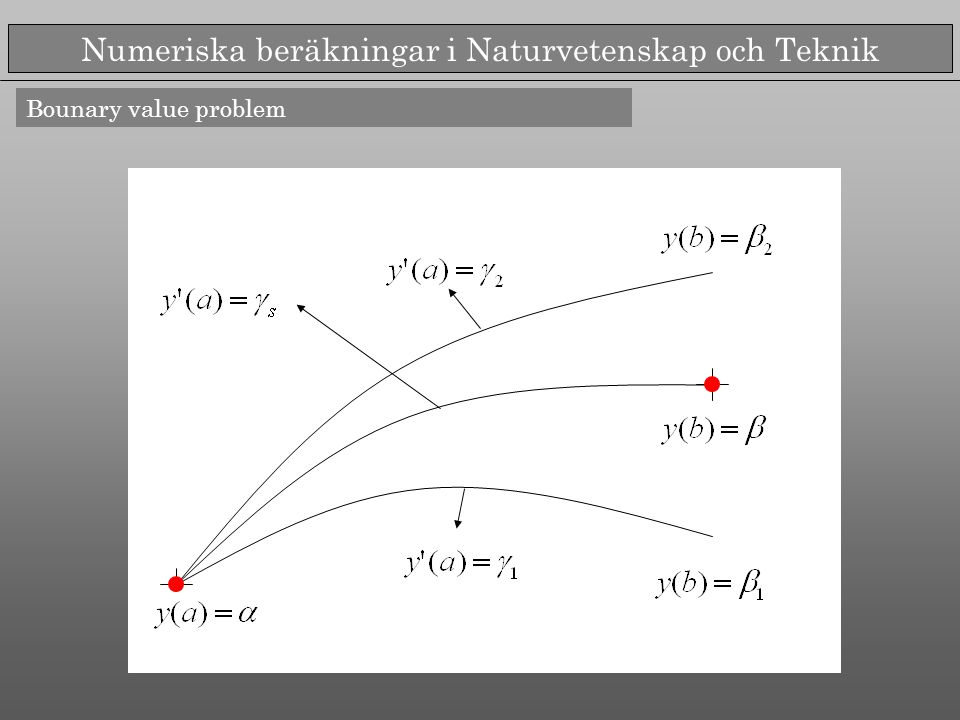 Numeriska beräkningar i Naturvetenskap och Teknik

Bounary value problem

$y(b) = \beta_2$

$y'(a) = \gamma_2$

$y'(a) = \gamma_s$

$y(b) = \beta$

$y'(a) = \gamma_1$

$y(b) = \beta_1$

$y(a) = \alpha$